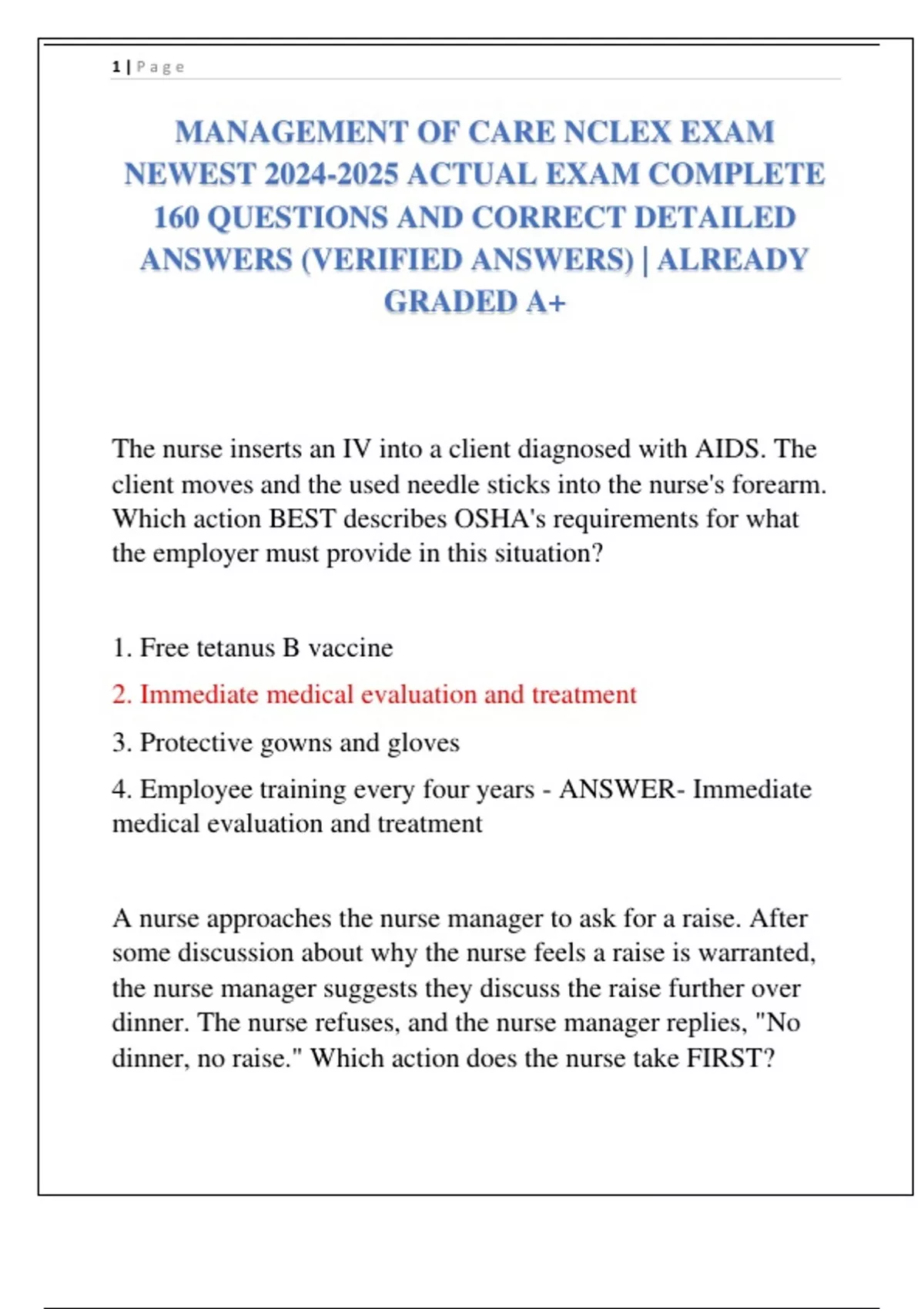 1 | Page

MANAGEMENT OF CARE NCLEX EXAM NEWEST 2024-2025 ACTUAL EXAM COMPLETE 160 QUESTIONS AND CORRECT DETAILED ANSWERS (VERIFIED ANSWERS) | ALREADY GRADED A+

The nurse inserts an IV into a client diagnosed with AIDS. The client moves and the used needle sticks into the nurse's forearm. Which action BEST describes OSHA's requirements for what the employer must provide in this situation?

1. Free tetanus B vaccine

2. Immediate medical evaluation and treatment

3. Protective gowns and gloves

4. Employee training every four years - ANSWER- Immediate medical evaluation and treatment

A nurse approaches the nurse manager to ask for a raise. After some discussion about why the nurse feels a raise is warranted, the nurse manager suggests they discuss the raise further over dinner. The nurse refuses, and the nurse manager replies, "No dinner, no raise." Which action does the nurse take FIRST?